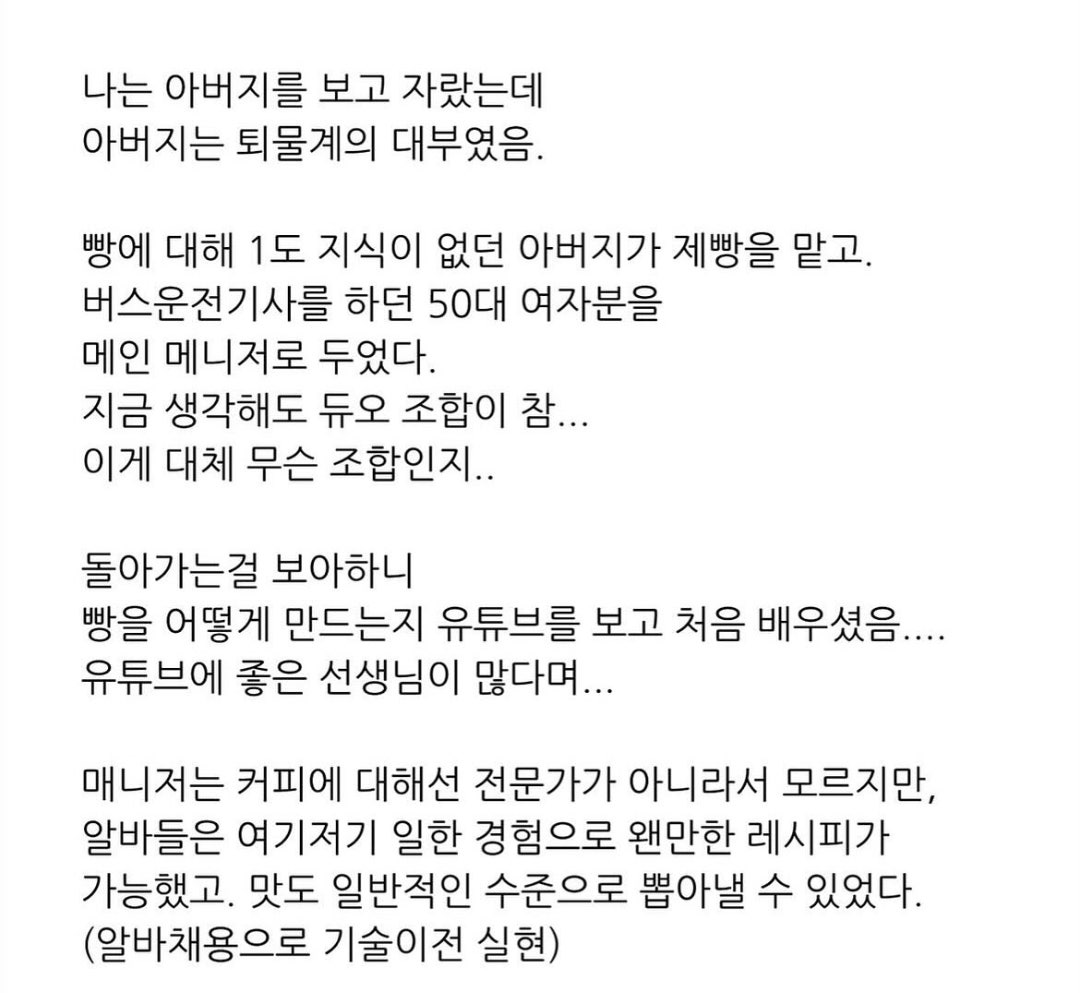 나는 아버지를 보고 자랐는데
아버지는 퇴물계의 대부였음.

빵에 대해 1도 지식이 없던 아버지가 제빵을 맡고.
버스운전기사를 하던 50대 여자분을
메인 메니저로 두었다.
지금 생각해도 듀오 조합이 참...
이게 대체 무슨 조합인지..

돌아가는걸 보아하니
빵을 어떻게 만드는지 유튜브를 보고 처음 배우셨음....
유튜브에 좋은 선생님이 많다며...

매니저는 커피에 대해선 전문가가 아니라서 모르지만,
알바들은 여기저기 일한 경험으로 왠만한 레시피가
가능했고. 맛도 일반적인 수준으로 뽑아낼 수 있었다.
(알바채용으로 기술이전 실현)